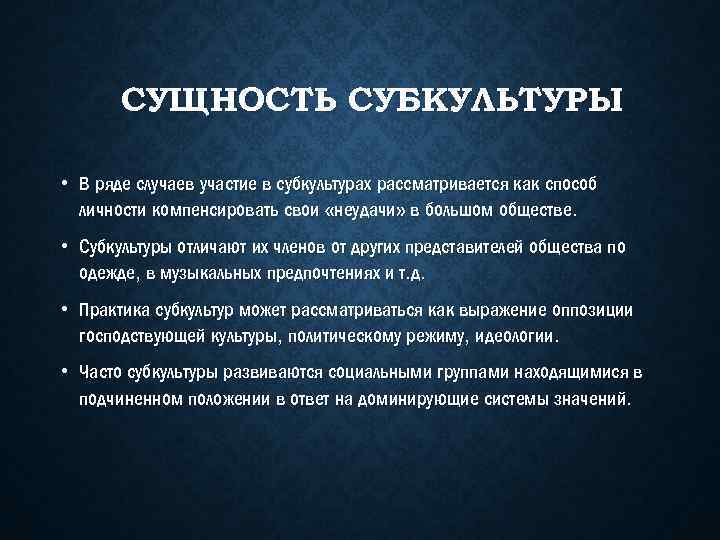 СУЩНОСТЬ СУБКУЛЬТУРЫ

• В ряде случаев участие в субкультурах рассматривается как способ личности компенсировать свои «неудачи» в большом обществе.

• Субкультуры отличают их членов от других представителей общества по одежде, в музыкальных предпочтениях и т.д.

• Практика субкультур может рассматриваться как выражение оппозиции господствующей культуры, политическому режиму, идеологии.

• Часто субкультуры развиваются социальными группами находящимися в подчиненном положении в ответ на доминирующие системы значений.